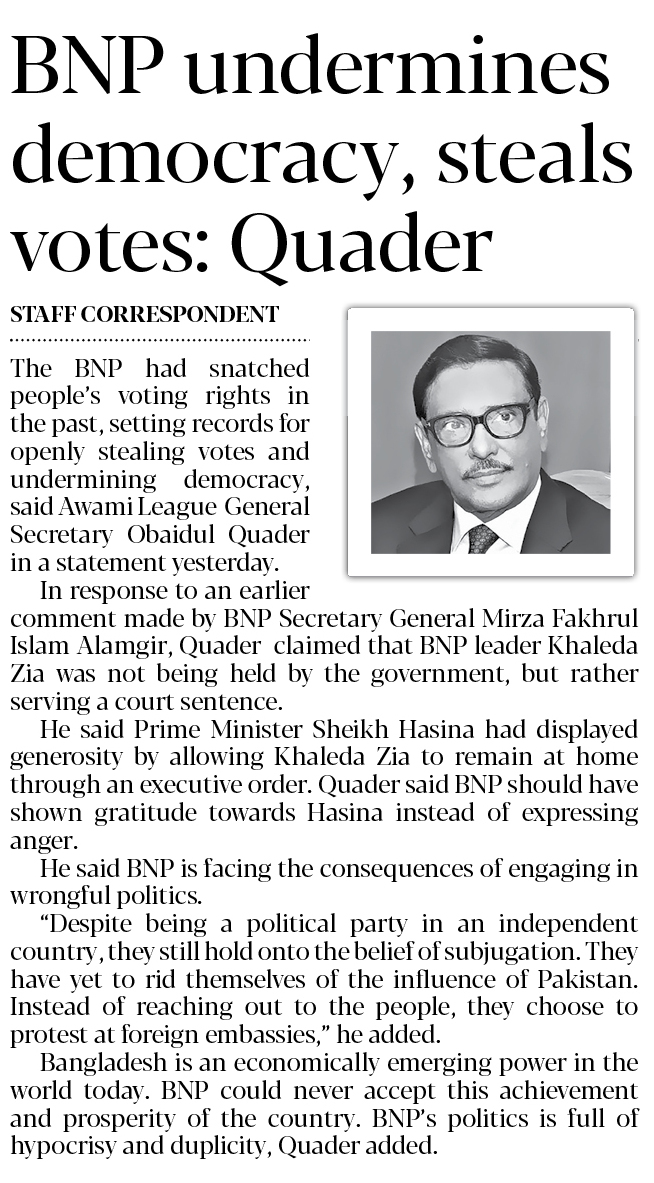 BNP undermines democracy, steals votes: Quader

STAFF CORRESPONDENT

The BNP had snatched people's voting rights in the past, setting records for openly stealing votes and undermining democracy, said Awami League General Secretary Obaidul Quader in a statement yesterday.

In response to an earlier comment made by BNP Secretary General Mirza Fakhrul Islam Alamgir, Quader claimed that BNP leader Khaleda Zia was not being held by the government, but rather serving a court sentence.

He said Prime Minister Sheikh Hasina had displayed generosity by allowing Khaleda Zia to remain at home through an executive order. Quader said BNP should have shown gratitude towards Hasina instead of expressing anger.

He said BNP is facing the consequences of engaging in wrongful politics.

"Despite being a political party in an independent country, they still hold onto the belief of subjugation. They have yet to rid themselves of the influence of Pakistan. Instead of reaching out to the people, they choose to protest at foreign embassies," he added.

Bangladesh is an economically emerging power in the world today. BNP could never accept this achievement and prosperity of the country. BNP's politics is full of hypocrisy and duplicity, Quader added.